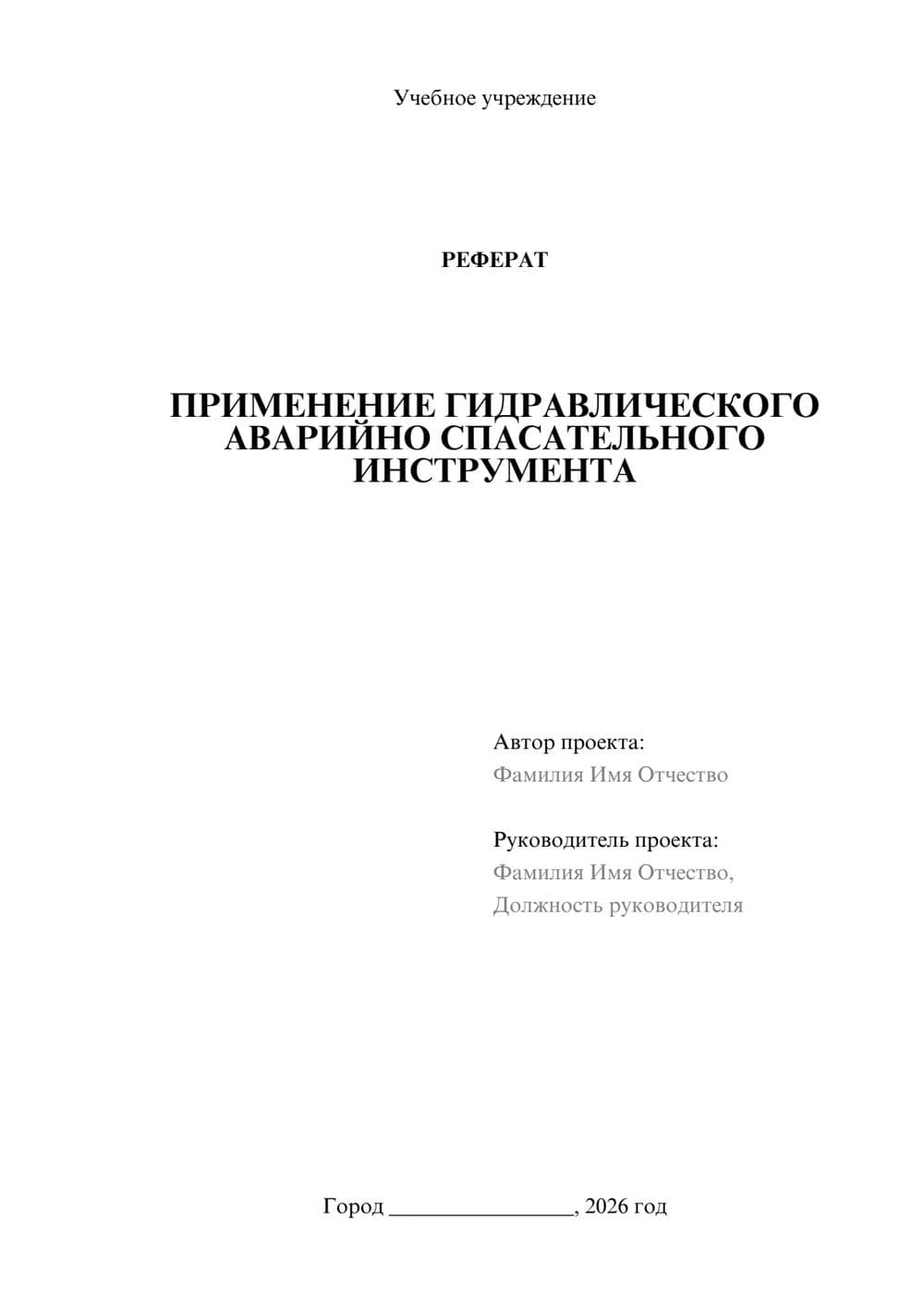 Учебное учреждение

РЕФЕРАТ

ПРИМЕНЕНИЕ ГИДРАВЛИЧЕСКОГО АВАРИЙНО СПАСАТЕЛЬНОГО ИНСТРУМЕНТА

Автор проекта:
Фамилия Имя Отчество

Руководитель проекта:
Фамилия Имя Отчество,
Должность руководителя

Город ________________, 2026 год